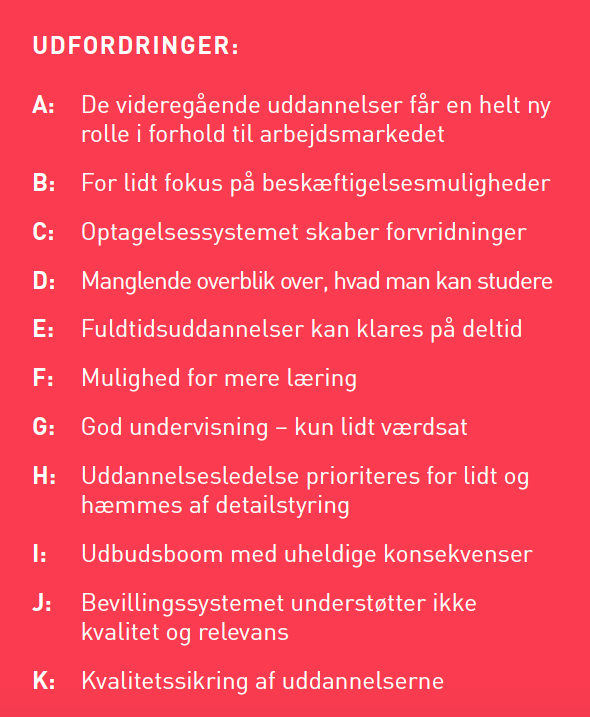 UDFORDRINGER:

A: De videregående uddannelser får en helt ny rolle i forhold til arbejdsmarkedet

B: For lidt fokus på beskæftigelsesmuligheder

C: Optagelsessystemet skaber forvridninger

D: Manglende overblik over, hvad man kan studere

E: Fuldtidsuddannelser kan klares på deltid

F: Mulighed for mere læring

G: God undervisning – kun lidt værdsat

H: Uddannelsesledelse prioriteres for lidt og hæmmes af detailstyring

I: Udbudsboom med uheldige konsekvenser

J: Bevillingssystemet understøtter ikke kvalitet og relevans

K: Kvalitetssikring af uddannelserne